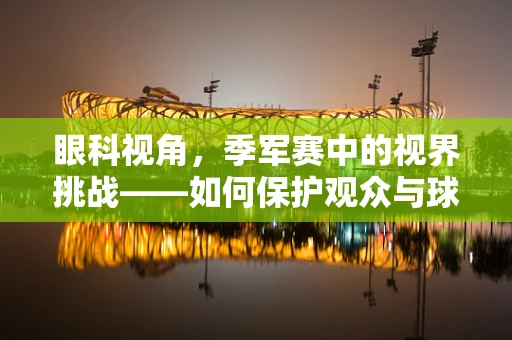 眼科视角，季军赛中的视界挑战——如何保护观众与球